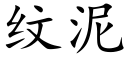 纹泥